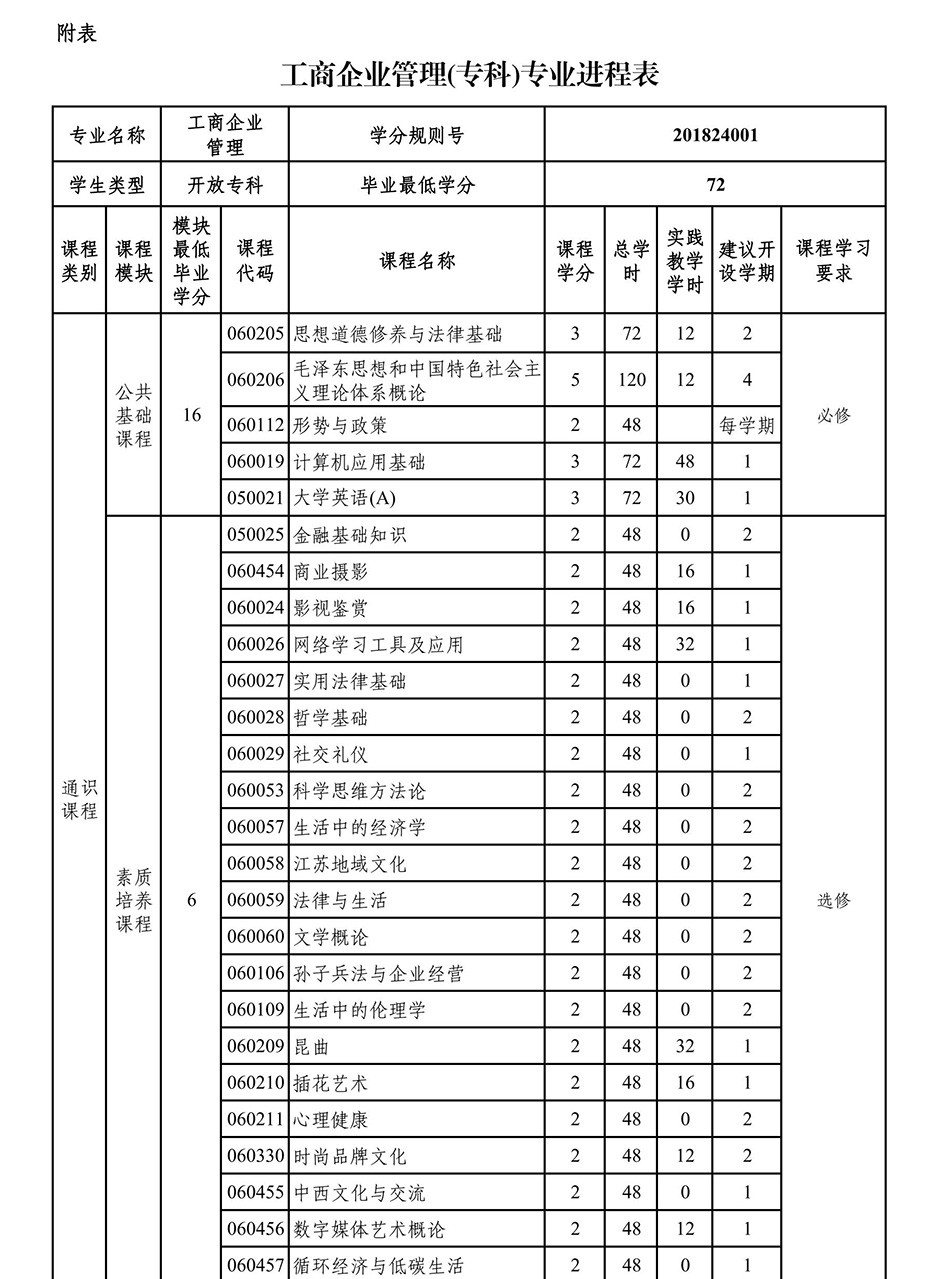 附表

工商企业管理(专科)专业进程表

| 专业名称 | 工商企业管理 | 学分规则号 | 201824001 |
|---|---|---|---|
| 学生类型 | 开放专科 | 毕业最低学分 | 72 |

| 课程类别 | 课程模块 | 模块最低毕业学分 | 课程代码 | 课程名称 | 课程学分 | 总学时 | 实践教学学时 | 建议开设学期 | 课程学习要求 |
|---|---|---|---|---|---|---|---|---|---|
| 通识课程 | 公共基础课程 | 16 | 060205 | 思想道德修养与法律基础 | 3 | 72 | 12 | 2 | 必修 |
| | | | 060206 | 毛泽东思想和中国特色社会主义理论体系概论 | 5 | 120 | 12 | 4 | |
| | | | 060112 | 形势与政策 | 2 | 48 | | 每学期 | |
| | | | 060019 | 计算机应用基础 | 3 | 72 | 48 | 1 | |
| | | | 050021 | 大学英语(A) | 3 | 72 | 30 | 1 | |
| | 素质培养课程 | 6 | 050025 | 金融基础知识 | 2 | 48 | 0 | 2 | 选修 |
| | | | 060454 | 商业摄影 | 2 | 48 | 16 | 1 | |
| | | | 060024 | 影视鉴赏 | 2 | 48 | 16 | 1 | |
| | | | 060026 | 网络学习工具及应用 | 2 | 48 | 32 | 1 | |
| | | | 060027 | 实用法律基础 | 2 | 48 | 0 | 1 | |
| | | | 060028 | 哲学基础 | 2 | 48 | 0 | 2 | |
| | | | 060029 | 社交礼仪 | 2 | 48 | 0 | 1 | |
| | | | 060053 | 科学思维方法论 | 2 | 48 | 0 | 2 | |
| | | | 060057 | 生活中的经济学 | 2 | 48 | 0 | 2 | |
| | | | 060058 | 江苏地域文化 | 2 | 48 | 0 | 2 | |
| | | | 060059 | 法律与生活 | 2 | 48 | 0 | 2 | |
| | | | 060060 | 文学概论 | 2 | 48 | 0 | 2 | |
| | | | 060106 | 孙子兵法与企业经营 | 2 | 48 | 0 | 2 | |
| | | | 060109 | 生活中的伦理学 | 2 | 48 | 0 | 2 | |
| | | | 060209 | 昆曲 | 2 | 48 | 32 | 1 | |
| | | | 060210 | 插花艺术 | 2 | 48 | 16 | 1 | |
| | | | 060211 | 心理健康 | 2 | 48 | 0 | 2 | |
| | | | 060330 | 时尚品牌文化 | 2 | 48 | 12 | 2 | |
| | | | 060455 | 中西文化与交流 | 2 | 48 | 0 | 1 | |
| | | | 060456 | 数字媒体艺术概论 | 2 | 48 | 12 | 1 | |
| | | | 060457 | 循环经济与低碳生活 | 2 | 48 | 0 | 1 | |